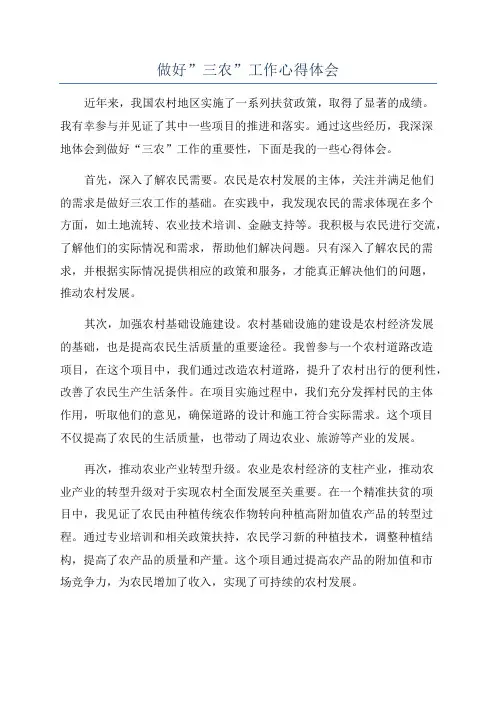 做好”三农”工作心得体会

近年来，我国农村地区实施了一系列扶贫政策，取得了显著的成绩。我有幸参与并见证了其中一些项目的推进和落实。通过这些经历，我深深地体会到做好“三农”工作的重要性，下面是我的一些心得体会。

首先，深入了解农民需要。农民是农村发展的主体，关注并满足他们的需求是做好三农工作的基础。在实践中，我发现农民的需求体现在多个方面，如土地流转、农业技术培训、金融支持等。我积极与农民进行交流，了解他们的实际情况和需求，帮助他们解决问题。只有深入了解农民的需求，并根据实际情况提供相应的政策和服务，才能真正解决他们的问题，推动农村发展。

其次，加强农村基础设施建设。农村基础设施的建设是农村经济发展的基础，也是提高农民生活质量的重要途径。我曾参与一个农村道路改造项目，在这个项目中，我们通过改造农村道路，提升了农村出行的便利性，改善了农民生产生活条件。在项目实施过程中，我们充分发挥村民的主体作用，听取他们的意见，确保道路的设计和施工符合实际需求。这个项目不仅提高了农民的生活质量，也带动了周边农业、旅游等产业的发展。

再次，推动农业产业转型升级。农业是农村经济的支柱产业，推动农业产业的转型升级对于实现农村全面发展至关重要。在一个精准扶贫的项目中，我见证了农民由种植传统农作物转向种植高附加值农产品的转型过程。通过专业培训和相关政策扶持，农民学习新的种植技术，调整种植结构，提高了农产品的质量和产量。这个项目通过提高农产品的附加值和市场竞争力，为农民增加了收入，实现了可持续的农村发展。